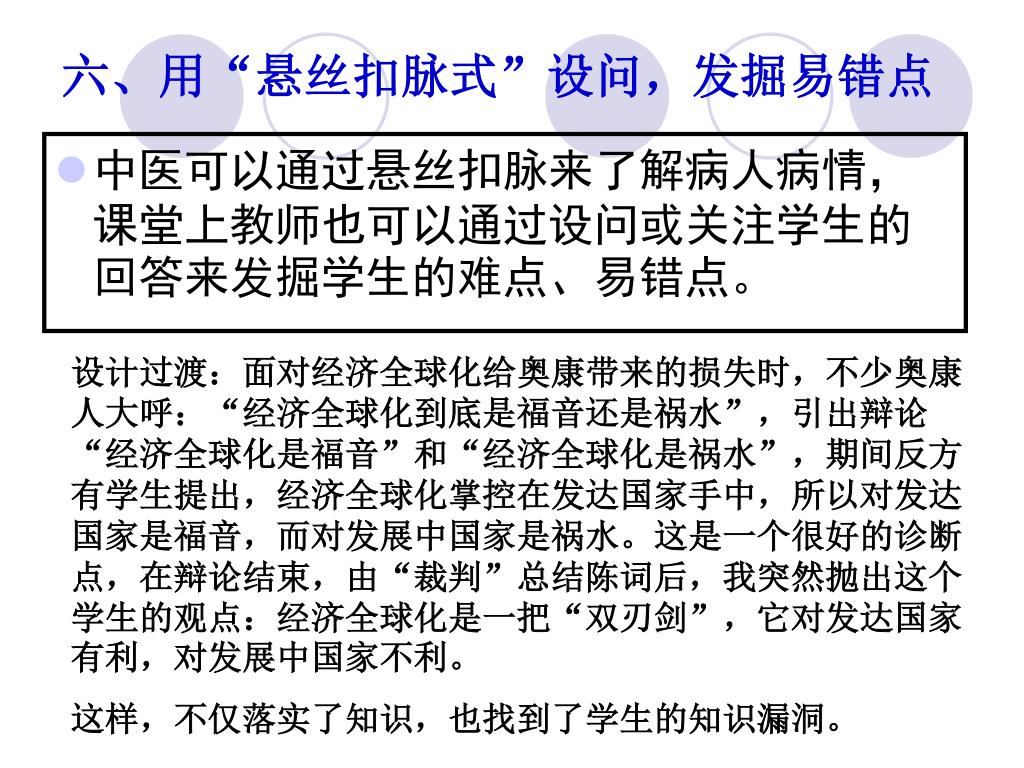 六、用“悬丝扣脉式”设问，发掘易错点

中医可以通过悬丝扣脉来了解病人病情，课堂上教师也可以通过设问或关注学生的回答来发掘学生的难点、易错点。

设计过渡：面对经济全球化给奥康带来的损失时，不少奥康人大呼：“经济全球化到底是福音还是祸水”，引出辩论“经济全球化是福音”和“经济全球化是祸水”，期间反方有学生提出，经济全球化掌控在发达国家手中，所以对发达国家是福音，而对发展中国家是祸水。这是一个很好的诊断点，在辩论结束，由“裁判”总结陈词后，我突然抛出这个学生的观点：经济全球化是一把“双刃剑”，它对发达国家有利，对发展中国家不利。

这样，不仅落实了知识，也找到了学生的知识漏洞。